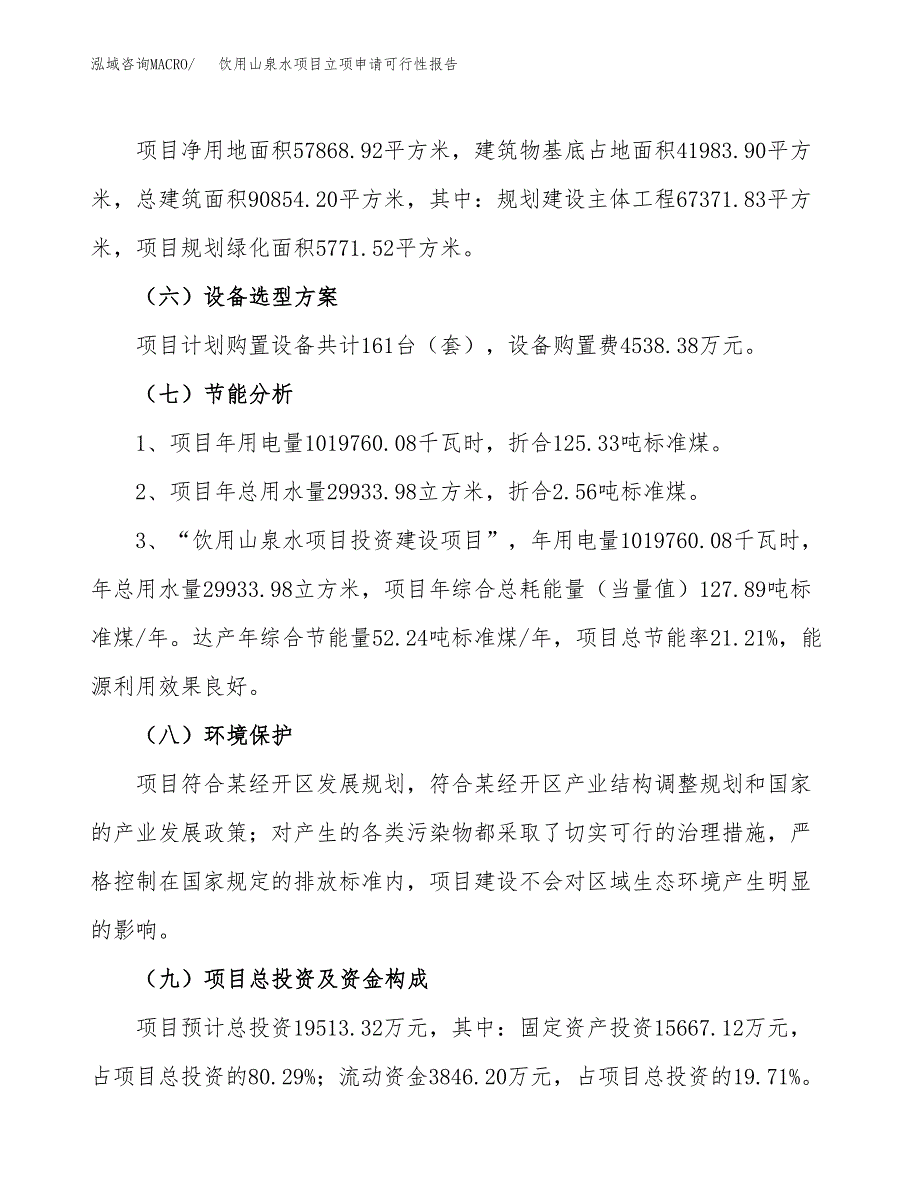 泓域咨询MACRO/　饮用山泉水项目立项申请可行性报告

项目净用地面积57868.92平方米，建筑物基底占地面积41983.90平方米，总建筑面积90854.20平方米，其中：规划建设主体工程67371.83平方米，项目规划绿化面积5771.52平方米。

（六）设备选型方案

项目计划购置设备共计161台（套），设备购置费4538.38万元。

（七）节能分析

1、项目年用电量1019760.08千瓦时，折合125.33吨标准煤。

2、项目年总用水量29933.98立方米，折合2.56吨标准煤。

3、“饮用山泉水项目投资建设项目”，年用电量1019760.08千瓦时，年总用水量29933.98立方米，项目年综合总耗能量（当量值）127.89吨标准煤/年。达产年综合节能量52.24吨标准煤/年，项目总节能率21.21%，能源利用效果良好。

（八）环境保护

项目符合某经开区发展规划，符合某经开区产业结构调整规划和国家的产业发展政策；对产生的各类污染物都采取了切实可行的治理措施，严格控制在国家规定的排放标准内，项目建设不会对区域生态环境产生明显的影响。

（九）项目总投资及资金构成

项目预计总投资19513.32万元，其中：固定资产投资15667.12万元，占项目总投资的80.29%；流动资金3846.20万元，占项目总投资的19.71%。